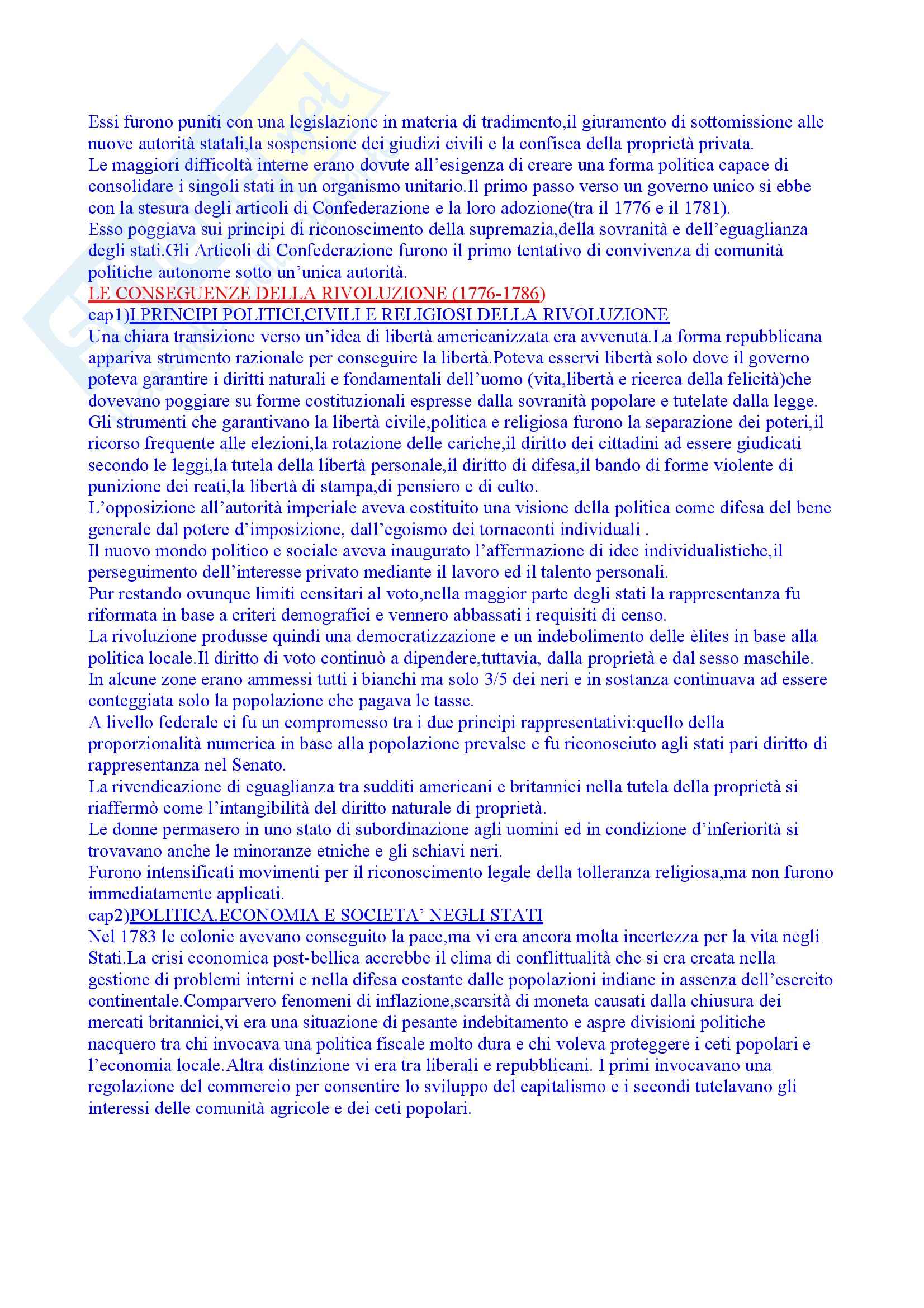 Essi furono puniti con una legislazione in materia di tradimento,il giuramento di sottomissione alle nuove autorità statali,la sospensione dei giudizi civili e la confisca della proprietà privata.
Le maggiori difficoltà interne erano dovute all'esigenza di creare una forma politica capace di consolidare i singoli stati in un organismo unitario.Il primo passo verso un governo unico si ebbe con la stesura degli articoli di Confederazione e la loro adozione(tra il 1776 e il 1781).
Esso poggiava sui principi di riconoscimento della supremazia,della sovranità e dell'eguaglianza degli stati.Gli Articoli di Confederazione furono il primo tentativo di convivenza di comunità politiche autonome sotto un'unica autorità.
LE CONSEGUENZE DELLA RIVOLUZIONE (1776-1786)
cap1)I PRINCIPI POLITICI,CIVILI E RELIGIOSI DELLA RIVOLUZIONE
Una chiara transizione verso un'idea di libertà americanizzata era avvenuta.La forma repubblicana appariva strumento razionale per conseguire la libertà.Poteva esservi libertà solo dove il governo poteva garantire i diritti naturali e fondamentali dell'uomo (vita,libertà e ricerca della felicità)che dovevano poggiare su forme costituzionali espresse dalla sovranità popolare e tutelate dalla legge.
Gli strumenti che garantivano la libertà civile,politica e religiosa furono la separazione dei poteri,il ricorso frequente alle elezioni,la rotazione delle cariche,il diritto dei cittadini ad essere giudicati secondo le leggi,la tutela della libertà personale,il diritto di difesa,il bando di forme violente di punizione dei reati,la libertà di stampa,di pensiero e di culto.
L'opposizione all'autorità imperiale aveva costituito una visione della politica come difesa del bene generale dal potere d'imposizione, dall'egoismo dei tornaconti individuali .
Il nuovo mondo politico e sociale aveva inaugurato l'affermazione di idee individualistiche,il perseguimento dell'interesse privato mediante il lavoro ed il talento personali.
Pur restando ovunque limiti censitari al voto,nella maggior parte degli stati la rappresentanza fu riformata in base a criteri demografici e vennero abbassati i requisiti di censo.
La rivoluzione produsse quindi una democratizzazione e un indebolimento delle èlites in base alla politica locale.Il diritto di voto continuò a dipendere,tuttavia, dalla proprietà e dal sesso maschile.
In alcune zone erano ammessi tutti i bianchi ma solo 3/5 dei neri e in sostanza continuava ad essere conteggiata solo la popolazione che pagava le tasse.
A livello federale ci fu un compromesso tra i due principi rappresentativi:quello della proporzionalità numerica in base alla popolazione prevalse e fu riconosciuto agli stati pari diritto di rappresentanza nel Senato.
La rivendicazione di eguaglianza tra sudditi americani e britannici nella tutela della proprietà si riaffermò come l'intangibilità del diritto naturale di proprietà.
Le donne permasero in uno stato di subordinazione agli uomini ed in condizione d'inferiorità si trovavano anche le minoranze etniche e gli schiavi neri.
Furono intensificati movimenti per il riconoscimento legale della tolleranza religiosa,ma non furono immediatamente applicati.
cap2)POLITICA,ECONOMIA E SOCIETA' NEGLI STATI
Nel 1783 le colonie avevano conseguito la pace,ma vi era ancora molta incertezza per la vita negli Stati.La crisi economica post-bellica accrebbe il clima di conflittualità che si era creata nella gestione di problemi interni e nella difesa costante dalle popolazioni indiane in assenza dell'esercito continentale.Comparvero fenomeni di inflazione,scarsità di moneta causati dalla chiusura dei mercati britannici,vi era una situazione di pesante indebitamento e aspre divisioni politiche nacquero tra chi invocava una politica fiscale molto dura e chi voleva proteggere i ceti popolari e l'economia locale.Altra distinzione vi era tra liberali e repubblicani. I primi invocavano una regolazione del commercio per consentire lo sviluppo del capitalismo e i secondi tutelavano gli interessi delle comunità agricole e dei ceti popolari.